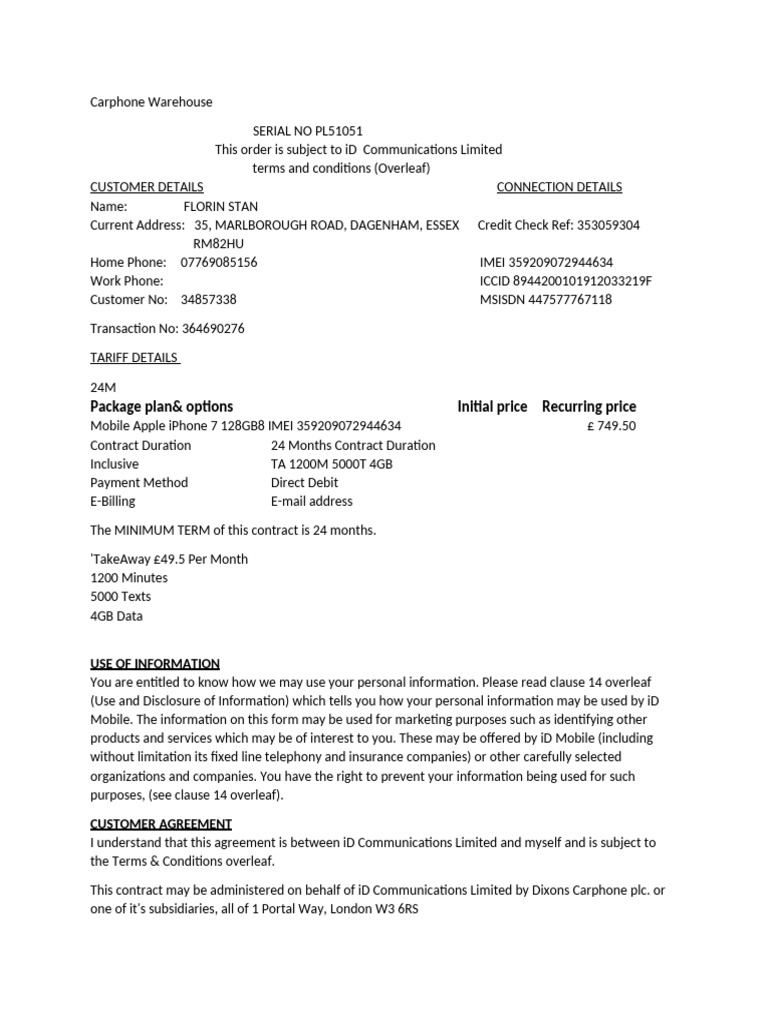 Carphone Warehouse

SERIAL NO PL51051
This order is subject to iD Communications Limited
terms and conditions (Overleaf)

CUSTOMER DETAILS

Name: FLORIN STAN
Current Address: 35, MARLBOROUGH ROAD, DAGENHAM, ESSEX RM82HU
Home Phone: 07769085156
Work Phone:
Customer No: 34857338

CONNECTION DETAILS

Credit Check Ref: 353059304

IMEI 359209072944634
ICCID 8944200101912033219F
MSISDN 447577767118

Transaction No: 364690276

TARIFF DETAILS

24M

| Package plan& options | | Initial price | Recurring price |
|---|---|---|---|
| Mobile Apple iPhone 7 128GB8 IMEI 359209072944634 | | | £ 749.50 |
| Contract Duration | 24 Months Contract Duration | | |
| Inclusive | TA 1200M 5000T 4GB | | |
| Payment Method | Direct Debit | | |
| E-Billing | E-mail address | | |

The MINIMUM TERM of this contract is 24 months.

'TakeAway £49.5 Per Month
1200 Minutes
5000 Texts
4GB Data

USE OF INFORMATION
You are entitled to know how we may use your personal information. Please read clause 14 overleaf (Use and Disclosure of Information) which tells you how your personal information may be used by iD Mobile. The information on this form may be used for marketing purposes such as identifying other products and services which may be of interest to you. These may be offered by iD Mobile (including without limitation its fixed line telephony and insurance companies) or other carefully selected organizations and companies. You have the right to prevent your information being used for such purposes, (see clause 14 overleaf).

CUSTOMER AGREEMENT
I understand that this agreement is between iD Communications Limited and myself and is subject to the Terms & Conditions overleaf.

This contract may be administered on behalf of iD Communications Limited by Dixons Carphone plc. or one of it's subsidiaries, all of 1 Portal Way, London W3 6RS